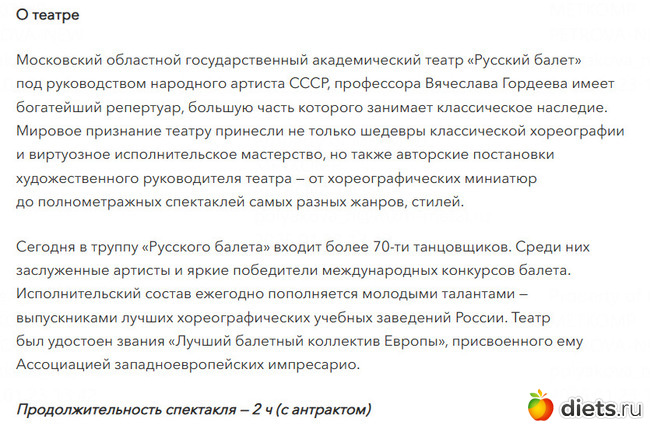 О театре

Московский областной государственный академический театр «Русский балет» под руководством народного артиста СССР, профессора Вячеслава Гордеева имеет богатейший репертуар, большую часть которого занимает классическое наследие. Мировое признание театру принесли не только шедевры классической хореографии и виртуозное исполнительское мастерство, но также авторские постановки художественного руководителя театра – от хореографических миниатюр до полнометражных спектаклей самых разных жанров, стилей.

Сегодня в труппу «Русского балета» входит более 70-ти танцовщиков. Среди них заслуженные артисты и яркие победители международных конкурсов балета. Исполнительский состав ежегодно пополняется молодыми талантами – выпускниками лучших хореографических учебных заведений России. Театр был удостоен звания «Лучший балетный коллектив Европы», присвоенного ему Ассоциацией западноевропейских импресарио.

Продолжительность спектакля – 2 ч (с антрактом)

diets.ru